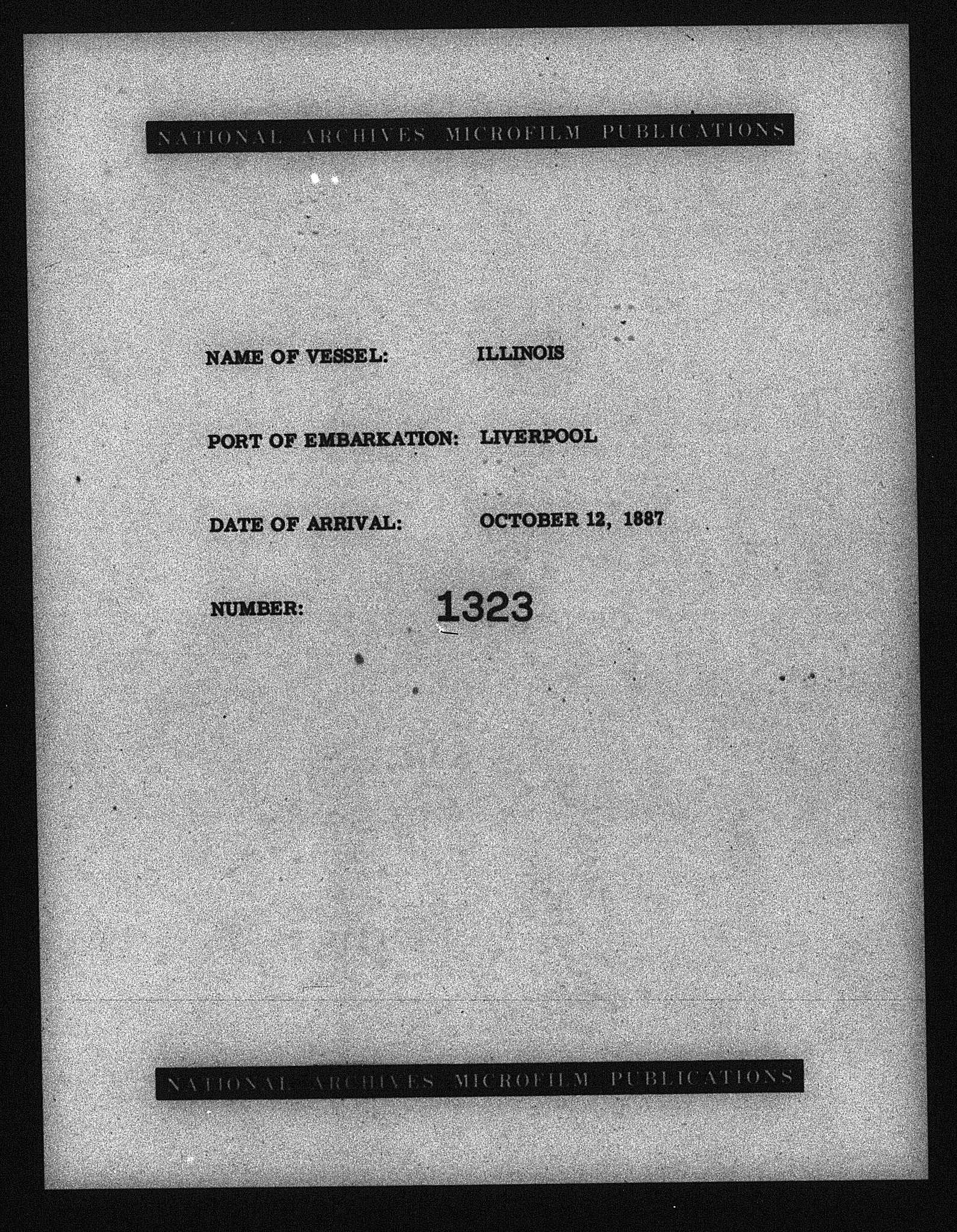 NATIONAL ARCHIVES MICROFILM PUBLICATIONS

NAME OF VESSEL: ILLINOIS

PORT OF EMBARKATION: LIVERPOOL

DATE OF ARRIVAL: OCTOBER 12, 1887

NUMBER: 1323

NATIONAL ARCHIVES MICROFILM PUBLICATIONS